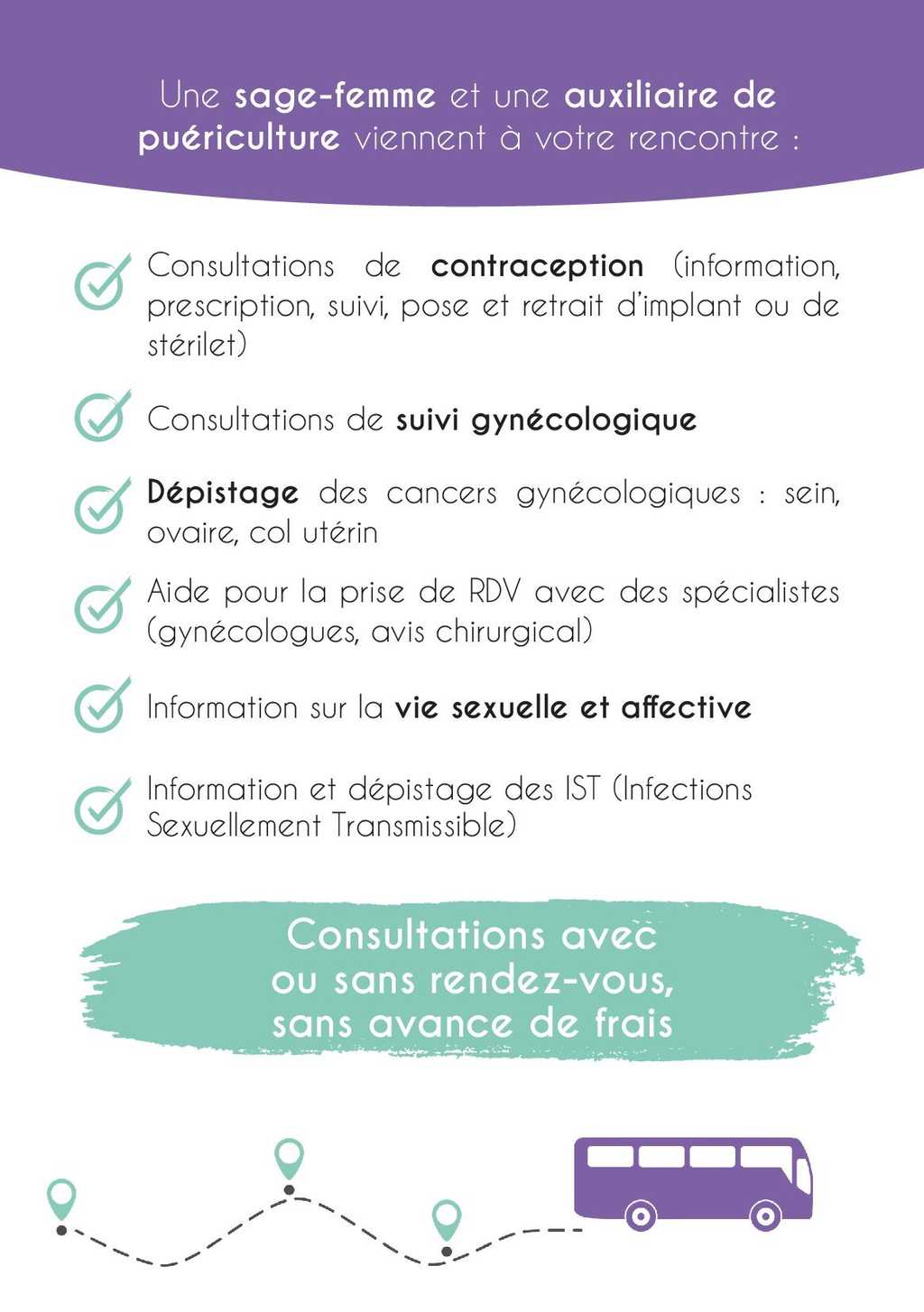 Une sage-femme et une auxiliaire de puériculture viennent à votre rencontre :

Consultations de contraception (information, prescription, suivi, pose et retrait d'implant ou de stérilet)

Consultations de suivi gynécologique

Dépistage des cancers gynécologiques : sein, ovaire, col utérin

Aide pour la prise de RDV avec des spécialistes (gynécologues, avis chirurgical)

Information sur la vie sexuelle et affective

Information et dépistage des IST (Infections Sexuellement Transmissible)

Consultations avec ou sans rendez-vous, sans avance de frais